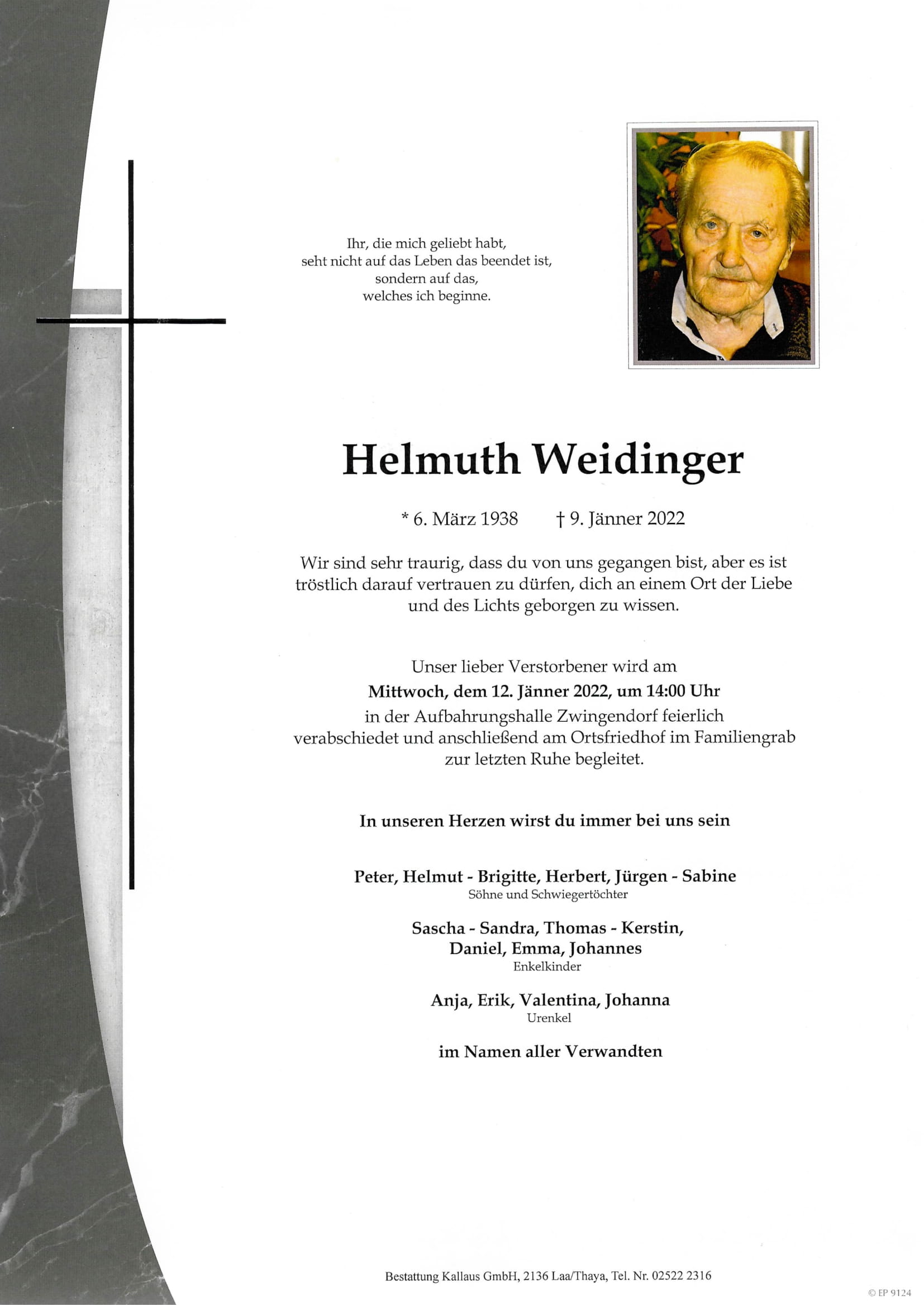 Ihr, die mich geliebt habt,
seht nicht auf das Leben das beendet ist,
sondern auf das,
welches ich beginne.

Helmuth Weidinger

* 6. März 1938 † 9. Jänner 2022

Wir sind sehr traurig, dass du von uns gegangen bist, aber es ist tröstlich darauf vertrauen zu dürfen, dich an einem Ort der Liebe und des Lichts geborgen zu wissen.

Unser lieber Verstorbener wird am
Mittwoch, dem 12. Jänner 2022, um 14:00 Uhr
in der Aufbahrungshalle Zwingendorf feierlich verabschiedet und anschließend am Ortsfriedhof im Familiengrab zur letzten Ruhe begleitet.

In unseren Herzen wirst du immer bei uns sein

Peter, Helmut - Brigitte, Herbert, Jürgen - Sabine
Söhne und Schwiegertöchter

Sascha - Sandra, Thomas - Kerstin,
Daniel, Emma, Johannes
Enkelkinder

Anja, Erik, Valentina, Johanna
Urenkel

im Namen aller Verwandten

Bestattung Kallaus GmbH, 2136 Laa/Thaya, Tel. Nr. 02522 2316

© EP 9124